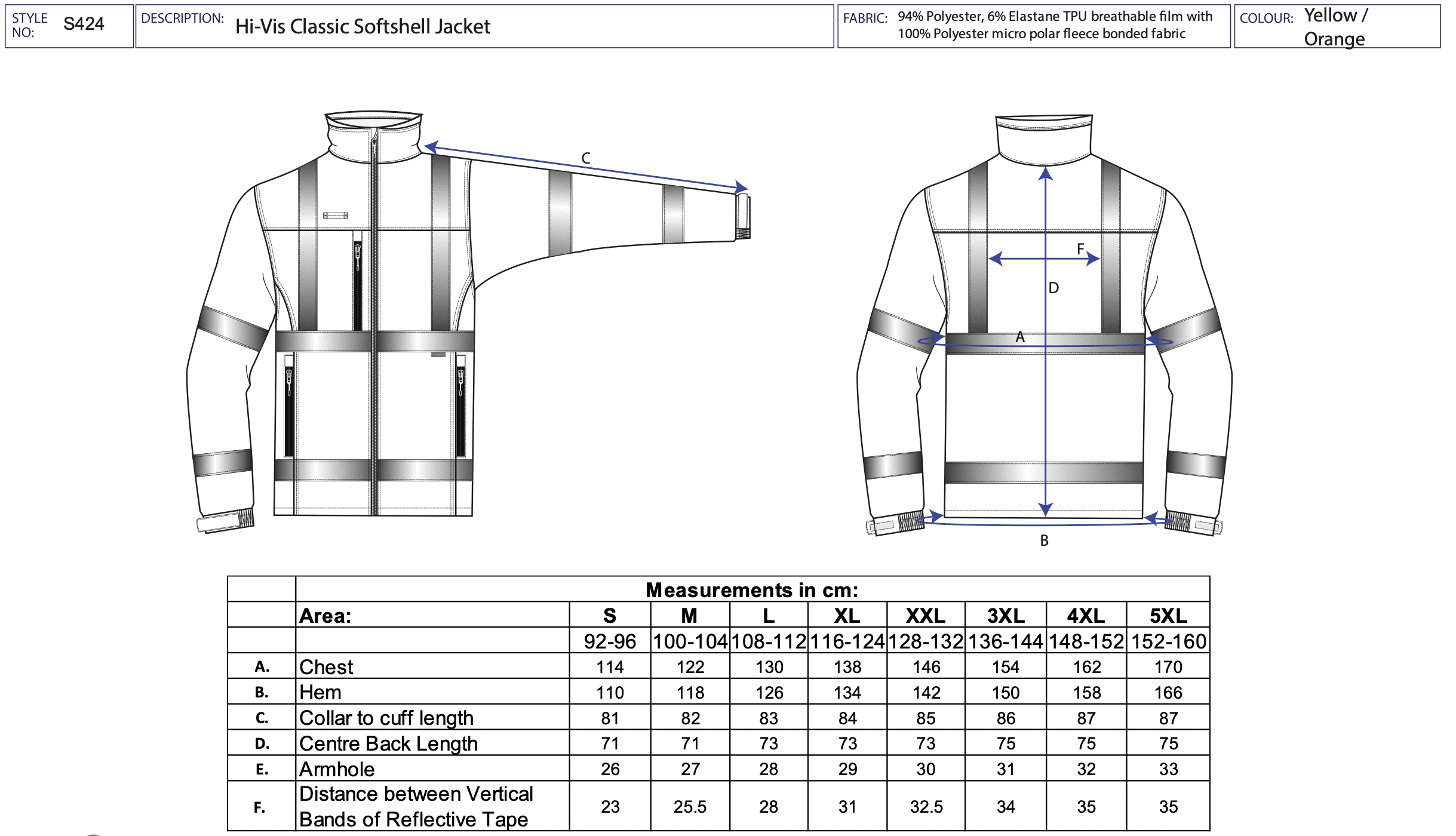 STYLE NO: S424

DESCRIPTION: Hi-Vis Classic Softshell Jacket

FABRIC: 94% Polyester, 6% Elastane TPU breathable film with 100% Polyester micro polar fleece bonded fabric

COLOUR: Yellow / Orange

C

F

D

A

B

| | Measurements in cm: | | | | | | | | |
|---|---|---|---|---|---|---|---|---|---|
| | Area: | S | M | L | XL | XXL | 3XL | 4XL | 5XL |
| | | 92-96 | 100-104 | 108-112 | 116-124 | 128-132 | 136-144 | 148-152 | 152-160 |
| A. | Chest | 114 | 122 | 130 | 138 | 146 | 154 | 162 | 170 |
| B. | Hem | 110 | 118 | 126 | 134 | 142 | 150 | 158 | 166 |
| C. | Collar to cuff length | 81 | 82 | 83 | 84 | 85 | 86 | 87 | 87 |
| D. | Centre Back Length | 71 | 71 | 73 | 73 | 73 | 75 | 75 | 75 |
| E. | Armhole | 26 | 27 | 28 | 29 | 30 | 31 | 32 | 33 |
| F. | Distance between Vertical Bands of Reflective Tape | 23 | 25.5 | 28 | 31 | 32.5 | 34 | 35 | 35 |